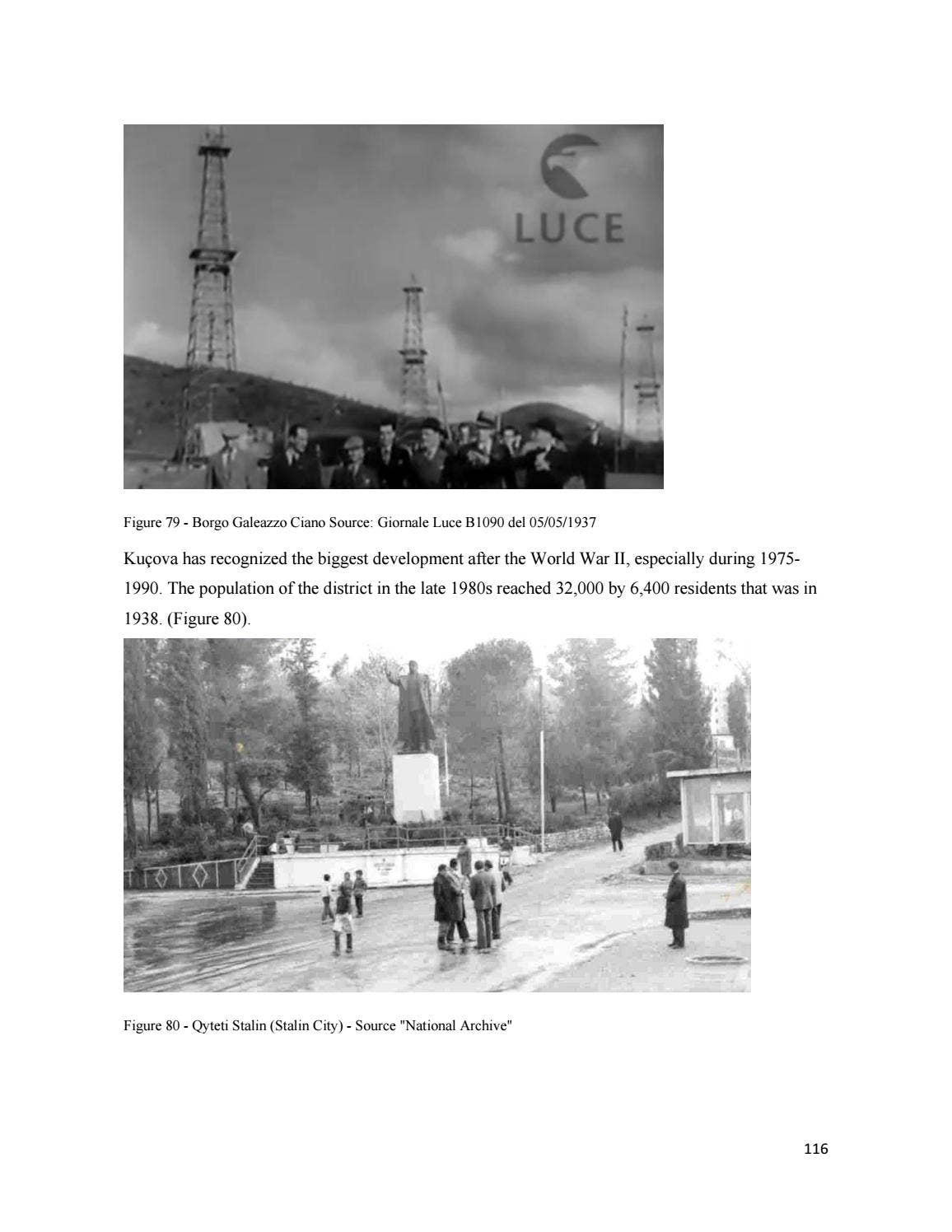 LUCE

Figure 79 - Borgo Galeazzo Ciano Source: Giornale Luce B1090 del 05/05/1937

Kuçova has recognized the biggest development after the World War II, especially during 1975-1990. The population of the district in the late 1980s reached 32,000 by 6,400 residents that was in 1938. (Figure 80).

Figure 80 - Qyteti Stalin (Stalin City) - Source "National Archive"

116